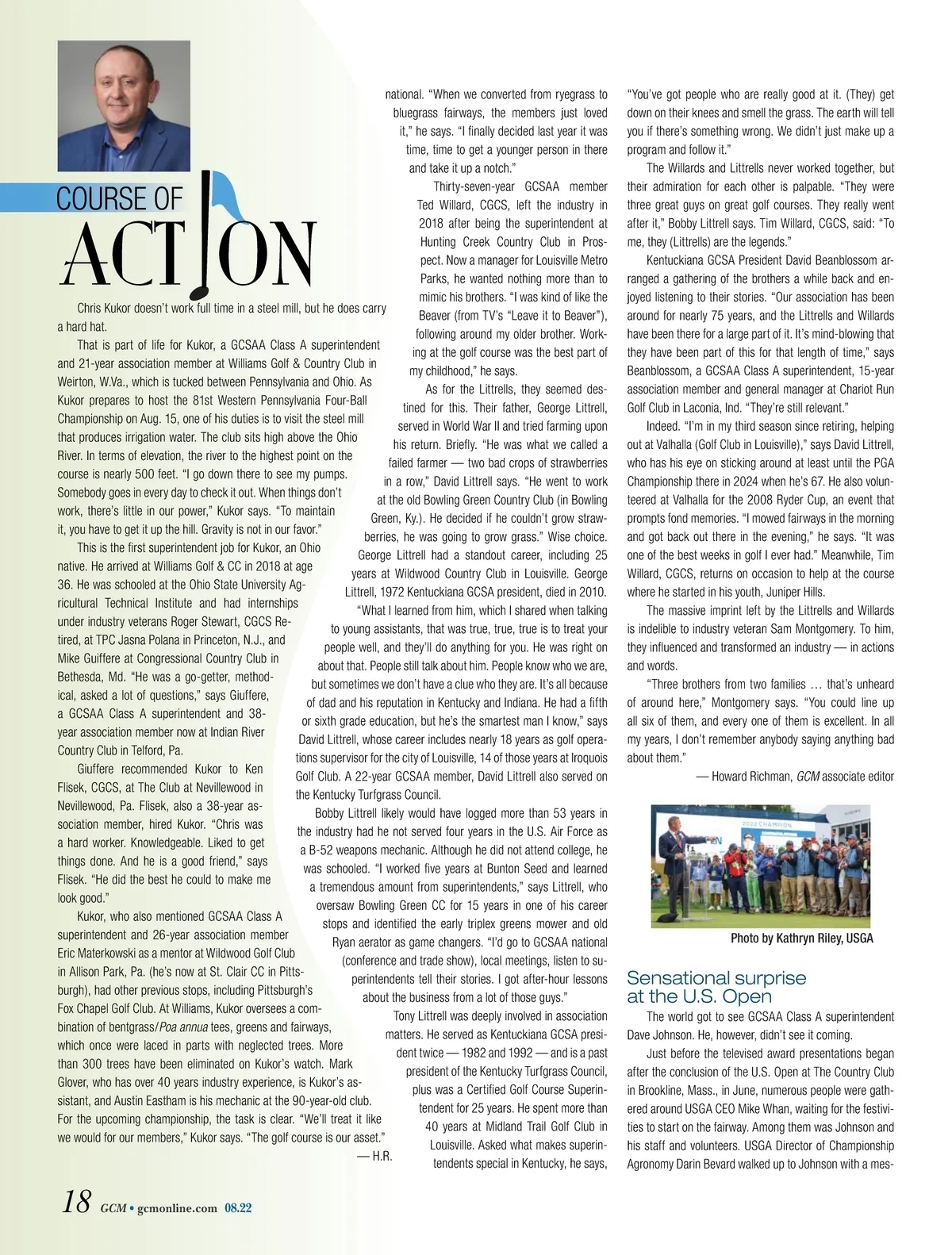 COURSE OF ACTION

Chris Kukor doesn't work full time in a steel mill, but he does carry a hard hat.

That is part of life for Kukor, a GCSAA Class A superintendent and 21-year association member at Williams Golf & Country Club in Weirton, W.Va., which is tucked between Pennsylvania and Ohio. As Kukor prepares to host the 81st Western Pennsylvania Four-Ball Championship on Aug. 15, one of his duties is to visit the steel mill that produces irrigation water. The club sits high above the Ohio River. In terms of elevation, the river to the highest point on the course is nearly 500 feet. "I go down there to see my pumps. Somebody goes in every day to check it out. When things don't work, there's little in our power," Kukor says. "To maintain it, you have to get it up the hill. Gravity is not in our favor."

This is the first superintendent job for Kukor, an Ohio native. He arrived at Williams Golf & CC in 2018 at age 36. He was schooled at the Ohio State University Agricultural Technical Institute and had internships under industry veterans Roger Stewart, CGCS Retired, at TPC Jasna Polana in Princeton, N.J., and Mike Guiffere at Congressional Country Club in Bethesda, Md. "He was a go-getter, methodical, asked a lot of questions," says Giuffere, a GCSAA Class A superintendent and 38-year association member now at Indian River Country Club in Telford, Pa.

Giuffere recommended Kukor to Ken Flisek, CGCS, at The Club at Nevillewood in Nevillewood, Pa. Flisek, also a 38-year association member, hired Kukor. "Chris was a hard worker. Knowledgeable. Liked to get things done. And he is a good friend," says Flisek. "He did the best he could to make me look good."

Kukor, who also mentioned GCSAA Class A superintendent and 26-year association member Eric Materkowski as a mentor at Wildwood Golf Club in Allison Park, Pa. (he's now at St. Clair CC in Pittsburgh), had other previous stops, including Pittsburgh's Fox Chapel Golf Club. At Williams, Kukor oversees a combination of bentgrass/Poa annua tees, greens and fairways, which once were laced in parts with neglected trees. More than 300 trees have been eliminated on Kukor's watch. Mark Glover, who has over 40 years industry experience, is Kukor's assistant, and Austin Eastham is his mechanic at the 90-year-old club. For the upcoming championship, the task is clear. "We'll treat it like we would for our members," Kukor says. "The golf course is our asset."
— H.R.

national. "When we converted from ryegrass to bluegrass fairways, the members just loved it," he says. "I finally decided last year it was time, time to get a younger person in there and take it up a notch."

Thirty-seven-year GCSAA member Ted Willard, CGCS, left the industry in 2018 after being the superintendent at Hunting Creek Country Club in Prospect. Now a manager for Louisville Metro Parks, he wanted nothing more than to mimic his brothers. "I was kind of like the Beaver (from TV's "Leave it to Beaver"), following around my older brother. Working at the golf course was the best part of my childhood," he says.

As for the Littrells, they seemed destined for this. Their father, George Littrell, served in World War II and tried farming upon his return. Briefly. "He was what we called a failed farmer — two bad crops of strawberries in a row," David Littrell says. "He went to work at the old Bowling Green Country Club (in Bowling Green, Ky.). He decided if he couldn't grow strawberries, he was going to grow grass." Wise choice. George Littrell had a standout career, including 25 years at Wildwood Country Club in Louisville. George Littrell, 1972 Kentuckiana GCSA president, died in 2010.

"What I learned from him, which I shared when talking to young assistants, that was true, true, true is to treat your people well, and they'll do anything for you. He was right on about that. People still talk about him. People know who we are, but sometimes we don't have a clue who they are. It's all because of dad and his reputation in Kentucky and Indiana. He had a fifth or sixth grade education, but he's the smartest man I know," says David Littrell, whose career includes nearly 18 years as golf operations supervisor for the city of Louisville, 14 of those years at Iroquois Golf Club. A 22-year GCSAA member, David Littrell also served on the Kentucky Turfgrass Council.

Bobby Littrell likely would have logged more than 53 years in the industry had he not served four years in the U.S. Air Force as a B-52 weapons mechanic. Although he did not attend college, he was schooled. "I worked five years at Bunton Seed and learned a tremendous amount from superintendents," says Littrell, who oversaw Bowling Green CC for 15 years in one of his career stops and identified the early triplex greens mower and old Ryan aerator as game changers. "I'd go to GCSAA national (conference and trade show), local meetings, listen to superintendents tell their stories. I got after-hour lessons about the business from a lot of those guys."

Tony Littrell was deeply involved in association matters. He served as Kentuckiana GCSA president twice — 1982 and 1992 — and is a past president of the Kentucky Turfgrass Council, plus was a Certified Golf Course Superintendent for 25 years. He spent more than 40 years at Midland Trail Golf Club in Louisville. Asked what makes superintendents special in Kentucky, he says,

"You've got people who are really good at it. (They) get down on their knees and smell the grass. The earth will tell you if there's something wrong. We didn't just make up a program and follow it."

The Willards and Littrells never worked together, but their admiration for each other is palpable. "They were three great guys on great golf courses. They really went after it," Bobby Littrell says. Tim Willard, CGCS, said: "To me, they (Littrells) are the legends."

Kentuckiana GCSA President David Beanblossom arranged a gathering of the brothers a while back and enjoyed listening to their stories. "Our association has been around for nearly 75 years, and the Littrells and Willards have been there for a large part of it. It's mind-blowing that they have been part of this for that length of time," says Beanblossom, a GCSAA Class A superintendent, 15-year association member and general manager at Chariot Run Golf Club in Laconia, Ind. "They're still relevant."

Indeed. "I'm in my third season since retiring, helping out at Valhalla (Golf Club in Louisville)," says David Littrell, who has his eye on sticking around at least until the PGA Championship there in 2024 when he's 67. He also volunteered at Valhalla for the 2008 Ryder Cup, an event that prompts fond memories. "I mowed fairways in the morning and got back out there in the evening," he says. "It was one of the best weeks in golf I ever had." Meanwhile, Tim Willard, CGCS, returns on occasion to help at the course where he started in his youth, Juniper Hills.

The massive imprint left by the Littrells and Willards is indelible to industry veteran Sam Montgomery. To him, they influenced and transformed an industry — in actions and words.

"Three brothers from two families … that's unheard of around here," Montgomery says. "You could line up all six of them, and every one of them is excellent. In all my years, I don't remember anybody saying anything bad about them."
— Howard Richman, GCM associate editor

2022 CHAMPION

Photo by Kathryn Riley, USGA

Sensational surprise at the U.S. Open

The world got to see GCSAA Class A superintendent Dave Johnson. He, however, didn't see it coming.

Just before the televised award presentations began after the conclusion of the U.S. Open at The Country Club in Brookline, Mass., in June, numerous people were gathered around USGA CEO Mike Whan, waiting for the festivities to start on the fairway. Among them was Johnson and his staff and volunteers. USGA Director of Championship Agronomy Darin Bevard walked up to Johnson with a mes-

18 GCM • gcmonline.com 08.22